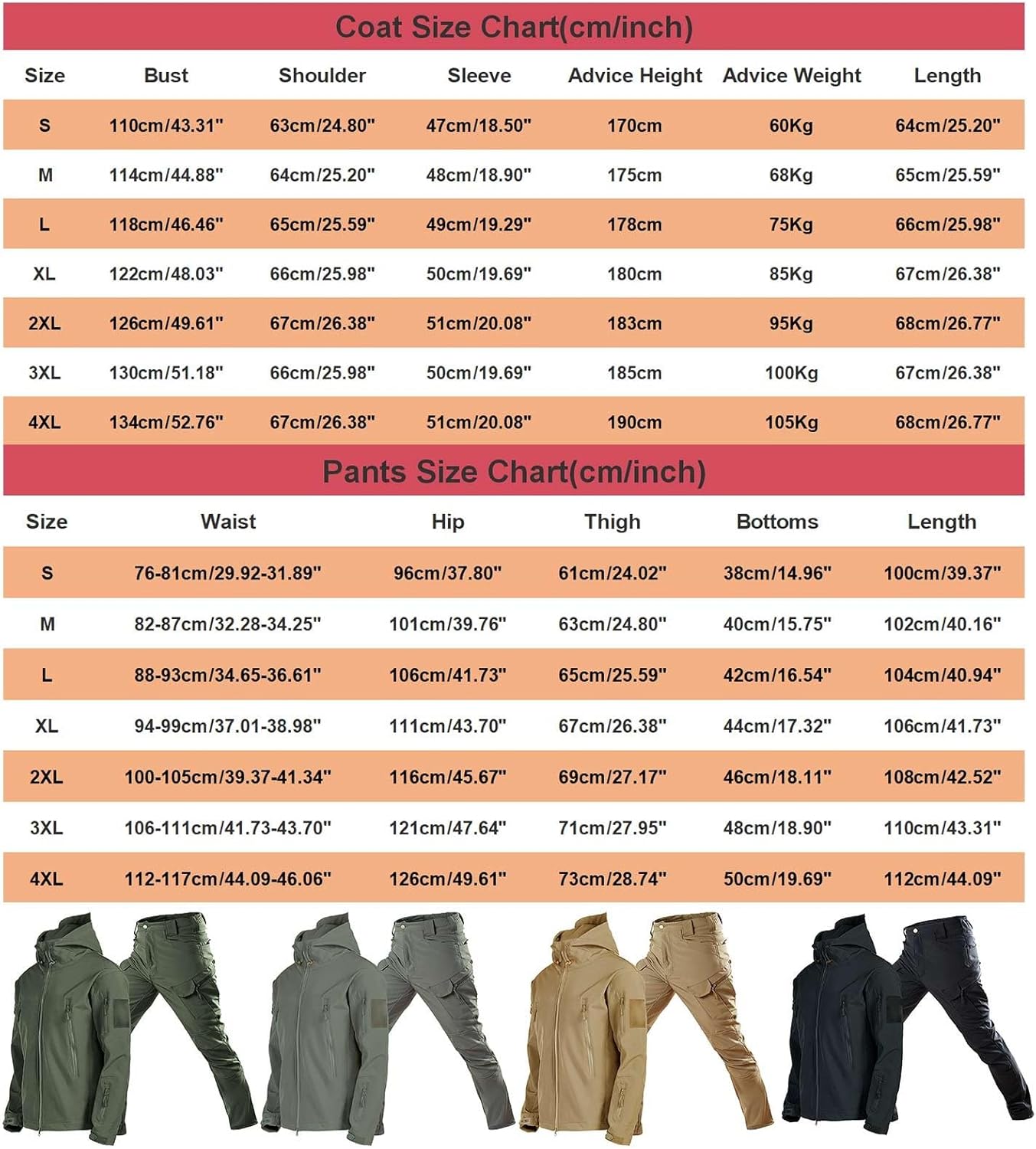 Coat Size Chart(cm/inch)

| Size | Bust | Shoulder | Sleeve | Advice Height | Advice Weight | Length |
|---|---|---|---|---|---|---|
| S | 110cm/43.31" | 63cm/24.80" | 47cm/18.50" | 170cm | 60Kg | 64cm/25.20" |
| M | 114cm/44.88" | 64cm/25.20" | 48cm/18.90" | 175cm | 68Kg | 65cm/25.59" |
| L | 118cm/46.46" | 65cm/25.59" | 49cm/19.29" | 178cm | 75Kg | 66cm/25.98" |
| XL | 122cm/48.03" | 66cm/25.98" | 50cm/19.69" | 180cm | 85Kg | 67cm/26.38" |
| 2XL | 126cm/49.61" | 67cm/26.38" | 51cm/20.08" | 183cm | 95Kg | 68cm/26.77" |
| 3XL | 130cm/51.18" | 66cm/25.98" | 50cm/19.69" | 185cm | 100Kg | 67cm/26.38" |
| 4XL | 134cm/52.76" | 67cm/26.38" | 51cm/20.08" | 190cm | 105Kg | 68cm/26.77" |

Pants Size Chart(cm/inch)

| Size | Waist | Hip | Thigh | Bottoms | Length |
|---|---|---|---|---|---|
| S | 76-81cm/29.92-31.89" | 96cm/37.80" | 61cm/24.02" | 38cm/14.96" | 100cm/39.37" |
| M | 82-87cm/32.28-34.25" | 101cm/39.76" | 63cm/24.80" | 40cm/15.75" | 102cm/40.16" |
| L | 88-93cm/34.65-36.61" | 106cm/41.73" | 65cm/25.59" | 42cm/16.54" | 104cm/40.94" |
| XL | 94-99cm/37.01-38.98" | 111cm/43.70" | 67cm/26.38" | 44cm/17.32" | 106cm/41.73" |
| 2XL | 100-105cm/39.37-41.34" | 116cm/45.67" | 69cm/27.17" | 46cm/18.11" | 108cm/42.52" |
| 3XL | 106-111cm/41.73-43.70" | 121cm/47.64" | 71cm/27.95" | 48cm/18.90" | 110cm/43.31" |
| 4XL | 112-117cm/44.09-46.06" | 126cm/49.61" | 73cm/28.74" | 50cm/19.69" | 112cm/44.09" |